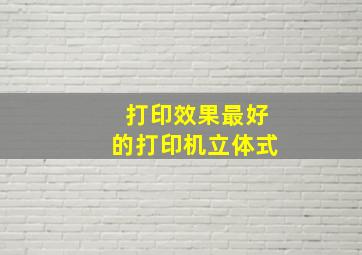 打印效果最好
的打印机立体式